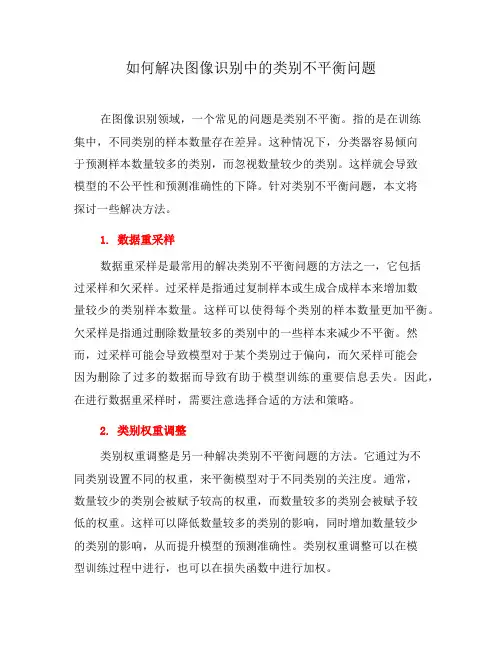 如何解决图像识别中的类别不平衡问题

在图像识别领域，一个常见的问题是类别不平衡。指的是在训练集中，不同类别的样本数量存在差异。这种情况下，分类器容易倾向于预测样本数量较多的类别，而忽视数量较少的类别。这样就会导致模型的不公平性和预测准确性的下降。针对类别不平衡问题，本文将探讨一些解决方法。

1. 数据重采样

数据重采样是最常用的解决类别不平衡问题的方法之一，它包括过采样和欠采样。过采样是指通过复制样本或生成合成样本来增加数量较少的类别样本数量。这样可以使得每个类别的样本数量更加平衡。欠采样是指通过删除数量较多的类别中的一些样本来减少不平衡。然而，过采样可能会导致模型对于某个类别过于偏向，而欠采样可能会因为删除了过多的数据而导致有助于模型训练的重要信息丢失。因此，在进行数据重采样时，需要注意选择合适的方法和策略。

2. 类别权重调整

类别权重调整是另一种解决类别不平衡问题的方法。它通过为不同类别设置不同的权重，来平衡模型对于不同类别的关注度。通常，数量较少的类别会被赋予较高的权重，而数量较多的类别会被赋予较低的权重。这样可以降低数量较多的类别的影响，同时增加数量较少的类别的影响，从而提升模型的预测准确性。类别权重调整可以在模型训练过程中进行，也可以在损失函数中进行加权。